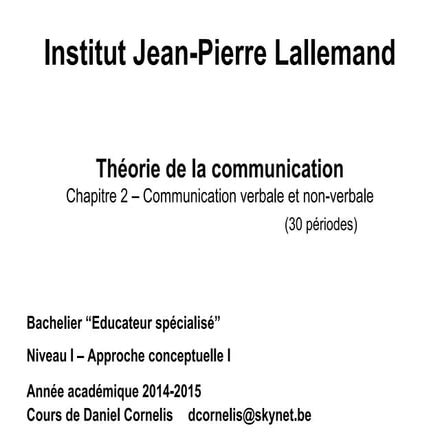 Institut Jean-Pierre Lallemand

Théorie de la communication
Chapitre 2 – Communication verbale et non-verbale
(30 périodes)

Bachelier “Educateur spécialisé”

Niveau I – Approche conceptuelle I

Année académique 2014-2015
Cours de Daniel Cornelis dcornelis@skynet.be